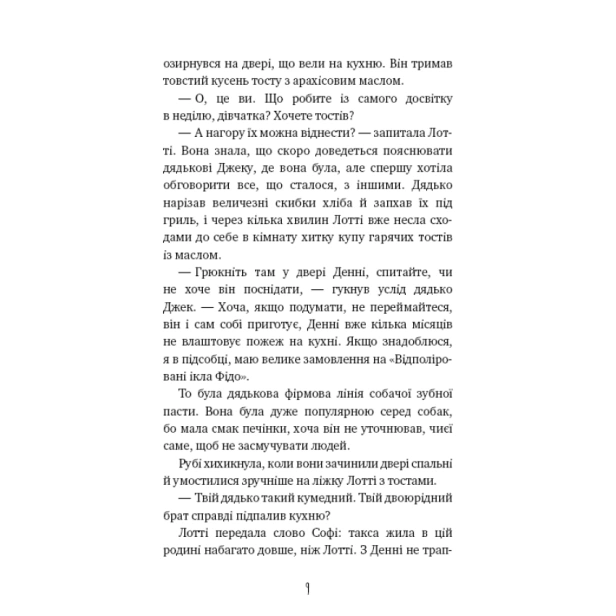 озирнувся на двері, що вели на кухню. Він тримав товстий кусень тосту з арахісовим маслом.

— О, це ви. Що робите із самого досвітку в неділю, дівчатка? Хочете тостів?

— А нагору їх можна віднести? — запитала Лотті. Вона знала, що скоро доведеться пояснювати дядькові Джеку, де вона була, але спершу хотіла обговорити все, що сталося, з іншими. Дядько нарізав величезні скибки хліба й запхав їх під гриль, і через кілька хвилин Лотті вже несла сходами до себе в кімнату хитку купу гарячих тостів із маслом.

— Грюкніть там у двері Денні, спитайте, чи не хоче він поснідати, — гукнув услід дядько Джек. — Хоча, якщо подумати, не переймайтеся, він і сам собі приготує, Денні вже кілька місяців не влаштовує пожеж на кухні. Якщо знадоблюся, я в підсобці, маю велике замовлення на «Відполіровані ікла Фідо».

То була дядькова фірмова лінія собачої зубної пасти. Вона була дуже популярною серед собак, бо мала смак печінки, хоча він не уточнював, чиєї саме, щоб не засмучувати людей.

Рубі хихикнула, коли вони зачинили двері спальні й умостилися зручніше на ліжку Лотті з тостами.

— Твій дядько такий кумедний. Твій двоюрідний брат справді підпалив кухню?

Лотті передала слово Софі: такса жила в цій родині набагато довше, ніж Лотті. З Денні не трап-

9